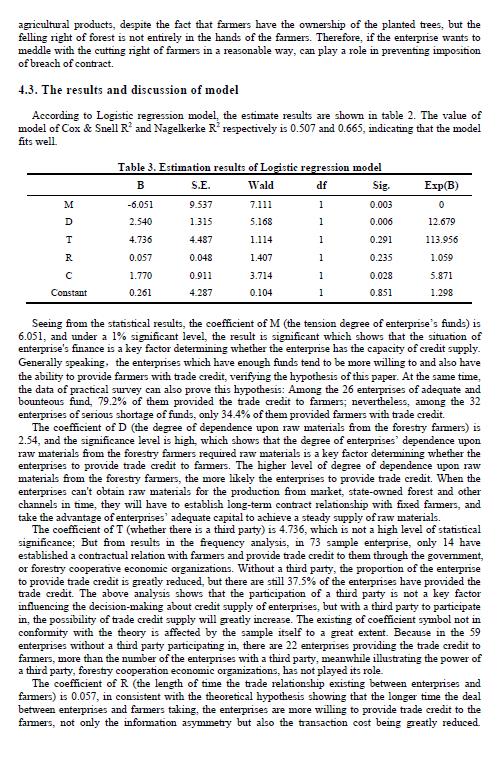 agricultural products, despite the fact that farmers have the ownership of the planted trees, but the felling right of forest is not entirely in the hands of the farmers. Therefore, if the enterprise wants to meddle with the cutting right of farmers in a reasonable way, can play a role in preventing imposition of breach of contract.

4.3. The results and discussion of model

According to Logistic regression model, the estimate results are shown in table 2. The value of model of Cox & Snell $R^2$ and Nagelkerke $R^2$ respectively is 0.507 and 0.665, indicating that the model fits well.

Table 3. Estimation results of Logistic regression model

| | B | S.E. | Wald | df | Sig. | Exp(B) |
|---|---|---|---|---|---|---|
| M | -6.051 | 9.537 | 7.111 | 1 | 0.003 | 0 |
| D | 2.540 | 1.315 | 5.168 | 1 | 0.006 | 12.679 |
| T | 4.736 | 4.487 | 1.114 | 1 | 0.291 | 113.956 |
| R | 0.057 | 0.048 | 1.407 | 1 | 0.235 | 1.059 |
| C | 1.770 | 0.911 | 3.714 | 1 | 0.028 | 5.871 |
| Constant | 0.261 | 4.287 | 0.104 | 1 | 0.851 | 1.298 |

Seeing from the statistical results, the coefficient of M (the tension degree of enterprise's funds) is 6.051, and under a 1% significant level, the result is significant which shows that the situation of enterprise's finance is a key factor determining whether the enterprise has the capacity of credit supply. Generally speaking, the enterprises which have enough funds tend to be more willing to and also have the ability to provide farmers with trade credit, verifying the hypothesis of this paper. At the same time, the data of practical survey can also prove this hypothesis: Among the 26 enterprises of adequate and bounteous fund, 79.2% of them provided the trade credit to farmers; nevertheless, among the 32 enterprises of serious shortage of funds, only 34.4% of them provided farmers with trade credit.

The coefficient of D (the degree of dependence upon raw materials from the forestry farmers) is 2.54, and the significance level is high, which shows that the degree of enterprises' dependence upon raw materials from the forestry farmers required raw materials is a key factor determining whether the enterprises to provide trade credit to farmers. The higher level of degree of dependence upon raw materials from the forestry farmers, the more likely the enterprises to provide trade credit. When the enterprises can't obtain raw materials for the production from market, state-owned forest and other channels in time, they will have to establish long-term contract relationship with fixed farmers, and take the advantage of enterprises' adequate capital to achieve a steady supply of raw materials.

The coefficient of T (whether there is a third party) is 4.736, which is not a high level of statistical significance; But from results in the frequency analysis, in 73 sample enterprise, only 14 have established a contractual relation with farmers and provide trade credit to them through the government, or forestry cooperative economic organizations. Without a third party, the proportion of the enterprise to provide trade credit is greatly reduced, but there are still 37.5% of the enterprises have provided the trade credit. The above analysis shows that the participation of a third party is not a key factor influencing the decision-making about credit supply of enterprises, but with a third party to participate in, the possibility of trade credit supply will greatly increase. The existing of coefficient symbol not in conformity with the theory is affected by the sample itself to a great extent. Because in the 59 enterprises without a third party participating in, there are 22 enterprises providing the trade credit to farmers, more than the number of the enterprises with a third party, meanwhile illustrating the power of a third party, forestry cooperation economic organizations, has not played its role.

The coefficient of R (the length of time the trade relationship existing between enterprises and farmers) is 0.057, in consistent with the theoretical hypothesis showing that the longer time the deal between enterprises and farmers taking, the enterprises are more willing to provide trade credit to the farmers, not only the information asymmetry but also the transaction cost being greatly reduced.